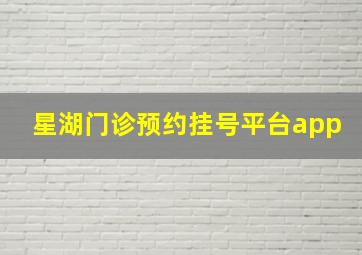 星湖门诊预约挂号平台app